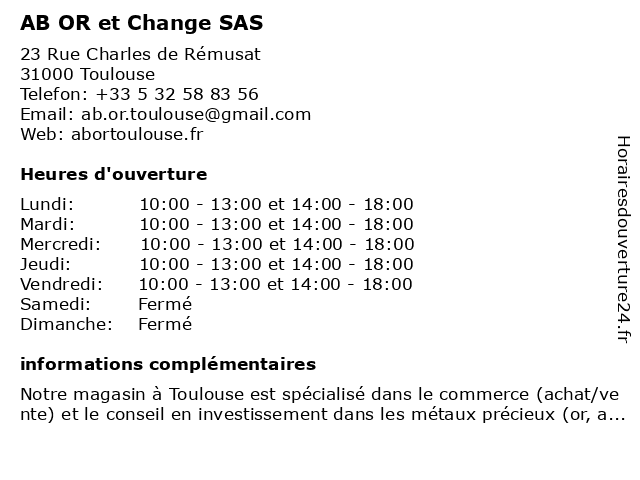 AB OR et Change SAS

23 Rue Charles de Rémusat
31000 Toulouse
Telefon: +33 5 32 58 83 56
Email: ab.or.toulouse@gmail.com
Web: abortoulouse.fr

Heures d'ouverture

| | |
|---|---|
| Lundi: | 10:00 - 13:00 et 14:00 - 18:00 |
| Mardi: | 10:00 - 13:00 et 14:00 - 18:00 |
| Mercredi: | 10:00 - 13:00 et 14:00 - 18:00 |
| Jeudi: | 10:00 - 13:00 et 14:00 - 18:00 |
| Vendredi: | 10:00 - 13:00 et 14:00 - 18:00 |
| Samedi: | Fermé |
| Dimanche: | Fermé |

informations complémentaires

Notre magasin à Toulouse est spécialisé dans le commerce (achat/vente) et le conseil en investissement dans les métaux précieux (or, a...

Horairesdouverture24.fr